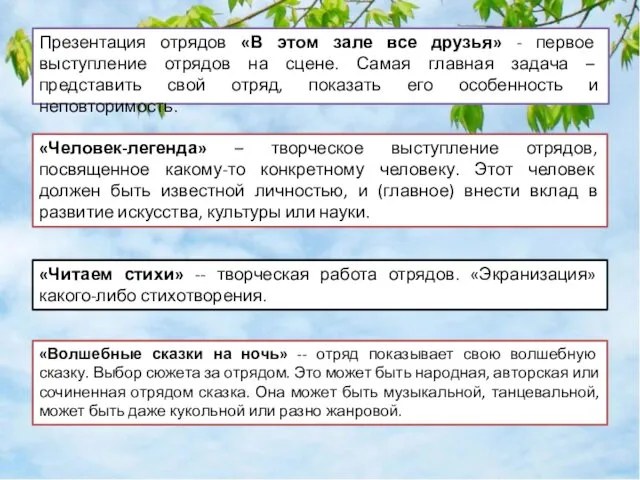 Презентация отрядов «В этом зале все друзья» - первое выступление отрядов на сцене. Самая главная задача – представить свой отряд, показать его особенность и неповторимость.

«Человек-легенда» – творческое выступление отрядов, посвященное какому-то конкретному человеку. Этот человек должен быть известной личностью, и (главное) внести вклад в развитие искусства, культуры или науки.

«Читаем стихи» -- творческая работа отрядов. «Экранизация» какого-либо стихотворения.

«Волшебные сказки на ночь» -- отряд показывает свою волшебную сказку. Выбор сюжета за отрядом. Это может быть народная, авторская или сочиненная отрядом сказка. Она может быть музыкальной, танцевальной, может быть даже кукольной или разно жанровой.